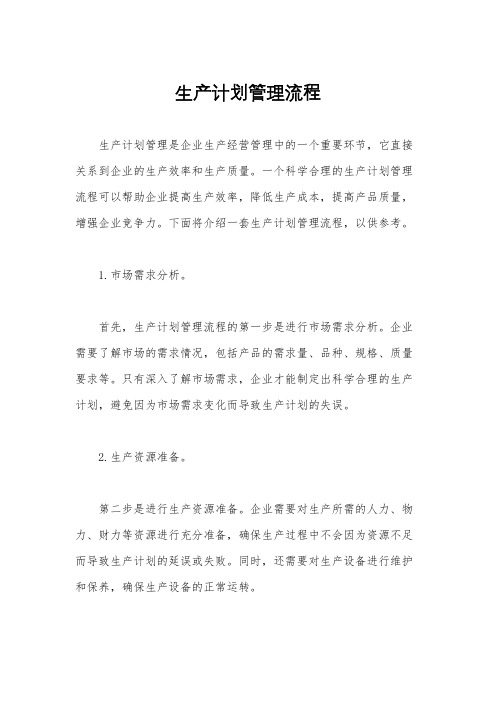 生产计划管理流程

生产计划管理是企业生产经营管理中的一个重要环节，它直接关系到企业的生产效率和生产质量。一个科学合理的生产计划管理流程可以帮助企业提高生产效率，降低生产成本，提高产品质量，增强企业竞争力。下面将介绍一套生产计划管理流程，以供参考。

1. 市场需求分析。

首先，生产计划管理流程的第一步是进行市场需求分析。企业需要了解市场的需求情况，包括产品的需求量、品种、规格、质量要求等。只有深入了解市场需求，企业才能制定出科学合理的生产计划，避免因为市场需求变化而导致生产计划的失误。

2. 生产资源准备。

第二步是进行生产资源准备。企业需要对生产所需的人力、物力、财力等资源进行充分准备，确保生产过程中不会因为资源不足而导致生产计划的延误或失败。同时，还需要对生产设备进行维护和保养，确保生产设备的正常运转。